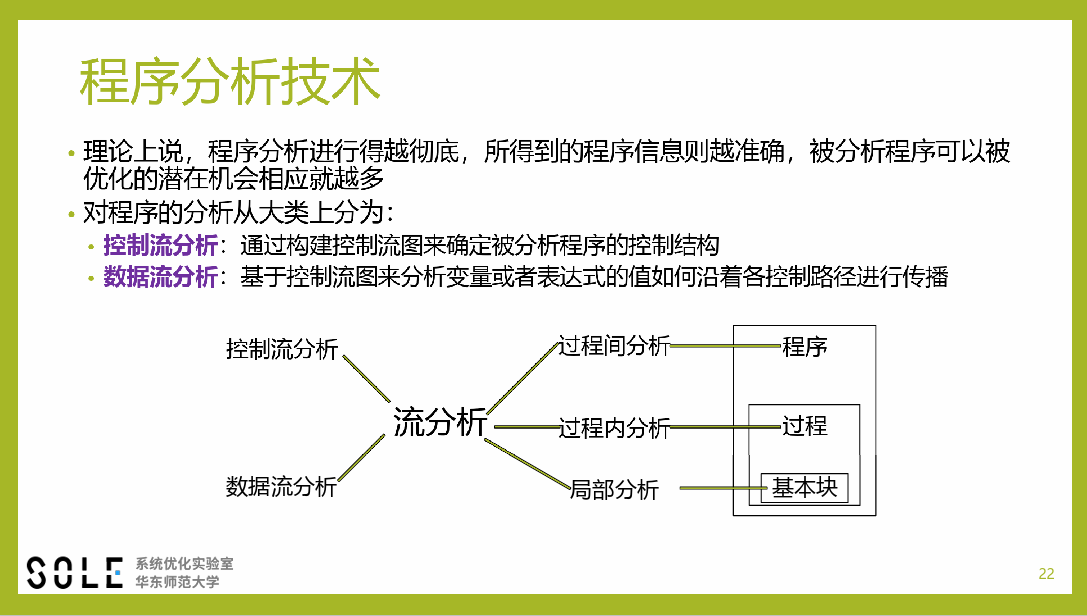 程序分析技术

• 理论上说，程序分析进行得越彻底，所得到的程序信息则越准确，被分析程序可以被优化的潜在机会相应就越多

• 对程序的分析从大类上分为：

• 控制流分析：通过构建控制流图来确定被分析程序的控制结构

• 数据流分析：基于控制流图来分析变量或者表达式的值如何沿着各控制路径进行传播

控制流分析

数据流分析

流分析

过程间分析

过程内分析

局部分析

程序

过程

基本块

SOLE 系统优化实验室 华东师范大学

22